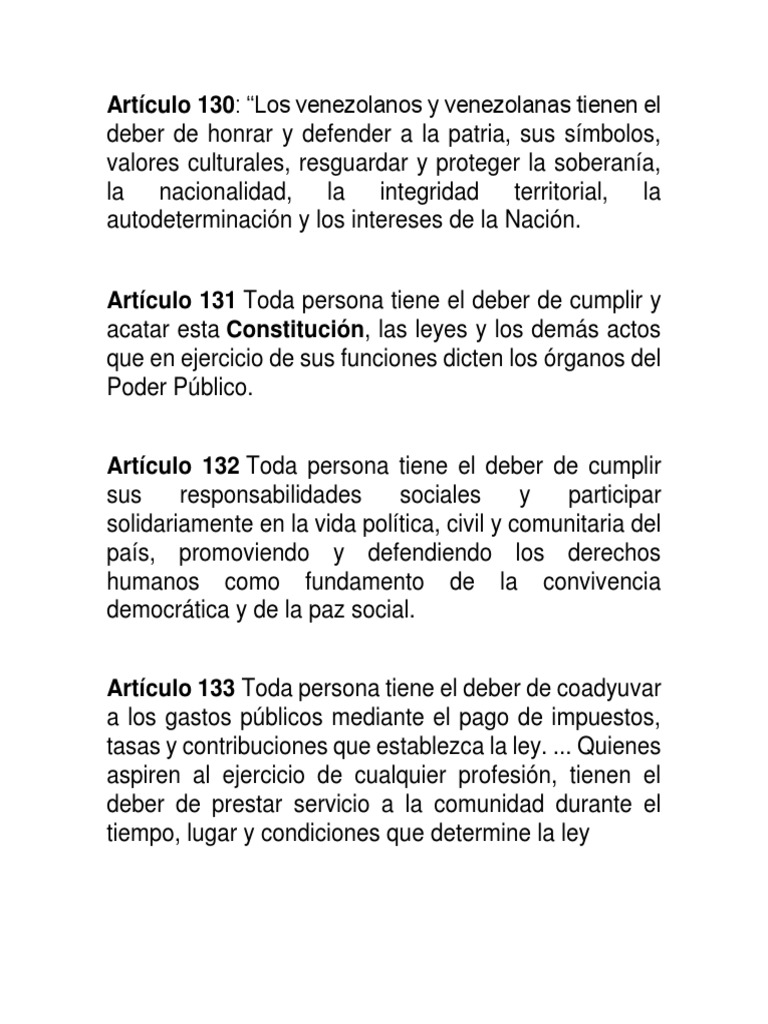 Artículo 130: “Los venezolanos y venezolanas tienen el deber de honrar y defender a la patria, sus símbolos, valores culturales, resguardar y proteger la soberanía, la nacionalidad, la integridad territorial, la autodeterminación y los intereses de la Nación.

Artículo 131 Toda persona tiene el deber de cumplir y acatar esta Constitución, las leyes y los demás actos que en ejercicio de sus funciones dicten los órganos del Poder Público.

Artículo 132 Toda persona tiene el deber de cumplir sus responsabilidades sociales y participar solidariamente en la vida política, civil y comunitaria del país, promoviendo y defendiendo los derechos humanos como fundamento de la convivencia democrática y de la paz social.

Artículo 133 Toda persona tiene el deber de coadyuvar a los gastos públicos mediante el pago de impuestos, tasas y contribuciones que establezca la ley. ... Quienes aspiren al ejercicio de cualquier profesión, tienen el deber de prestar servicio a la comunidad durante el tiempo, lugar y condiciones que determine la ley